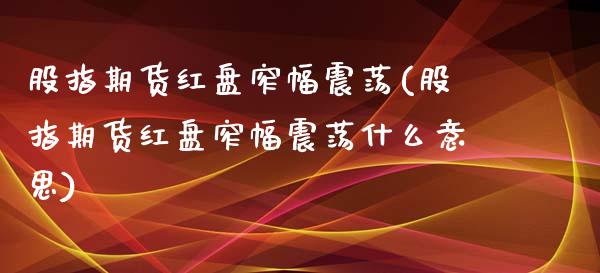 股指期货红盘窄幅震荡(股指期货红盘窄幅震荡什么意思)